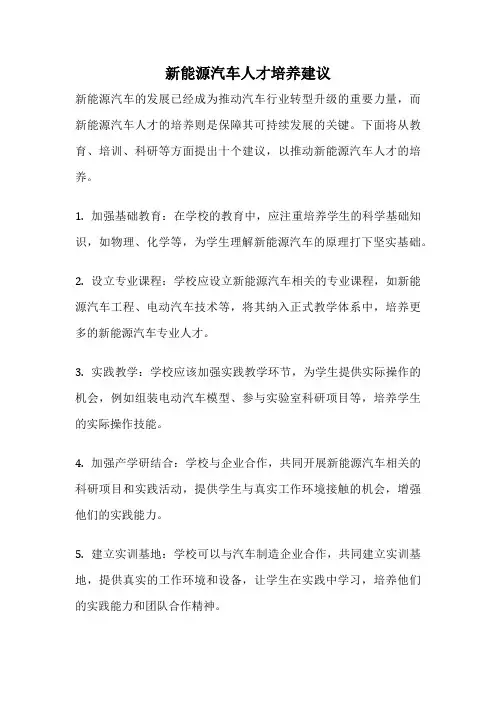 新能源汽车人才培养建议

新能源汽车的发展已经成为推动汽车行业转型升级的重要力量，而新能源汽车人才的培养则是保障其可持续发展的关键。下面将从教育、培训、科研等方面提出十个建议，以推动新能源汽车人才的培养。

1. 加强基础教育：在学校的教育中，应注重培养学生的科学基础知识，如物理、化学等，为学生理解新能源汽车的原理打下坚实基础。

2. 设立专业课程：学校应设立新能源汽车相关的专业课程，如新能源汽车工程、电动汽车技术等，将其纳入正式教学体系中，培养更多的新能源汽车专业人才。

3. 实践教学：学校应该加强实践教学环节，为学生提供实际操作的机会，例如组装电动汽车模型、参与实验室科研项目等，培养学生的实际操作技能。

4. 加强产学研结合：学校与企业合作，共同开展新能源汽车相关的科研项目和实践活动，提供学生与真实工作环境接触的机会，增强他们的实践能力。

5. 建立实训基地：学校可以与汽车制造企业合作，共同建立实训基地，提供真实的工作环境和设备，让学生在实践中学习，培养他们的实践能力和团队合作精神。